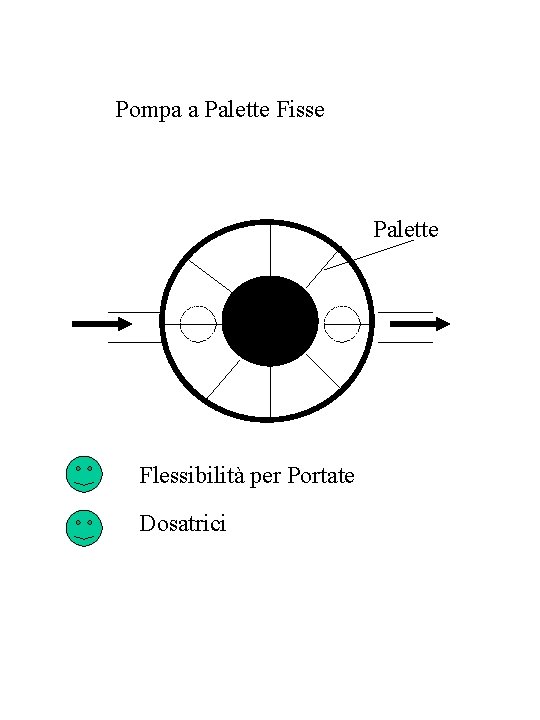 Pompa a Palette Fisse

Palette

Flessibilità per Portate

Dosatrici